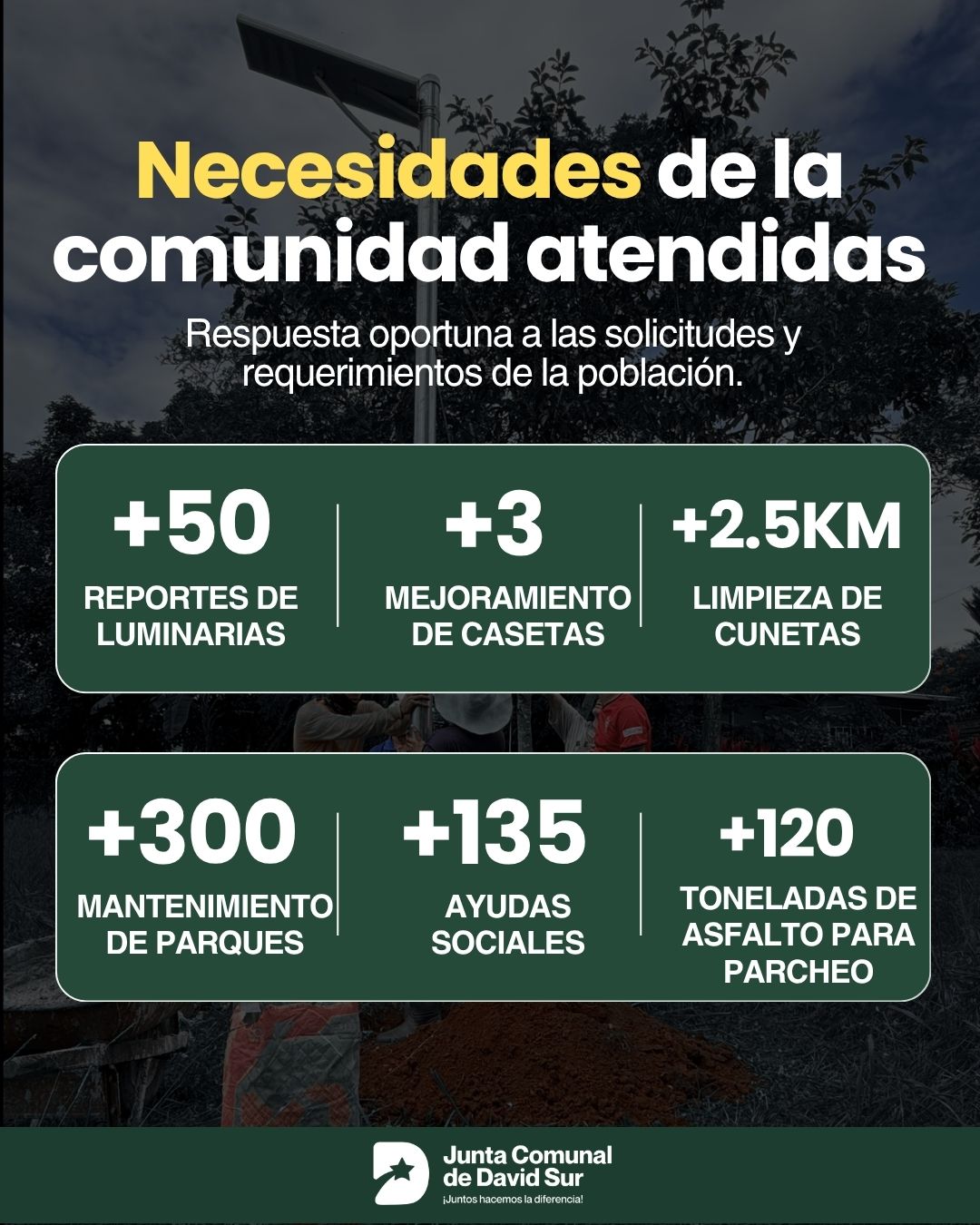 Necesidades de la comunidad atendidas

Respuesta oportuna a las solicitudes y requerimientos de la población.

+50
REPORTES DE LUMINARIAS

+3
MEJORAMIENTO DE CASETAS

+2.5KM
LIMPIEZA DE CUNETAS

+300
MANTENIMIENTO DE PARQUES

+135
AYUDAS SOCIALES

+120
TONELADAS DE ASFALTO PARA PARCHEO

Junta Comunal
de David Sur
¡Juntos hacemos la diferencia!